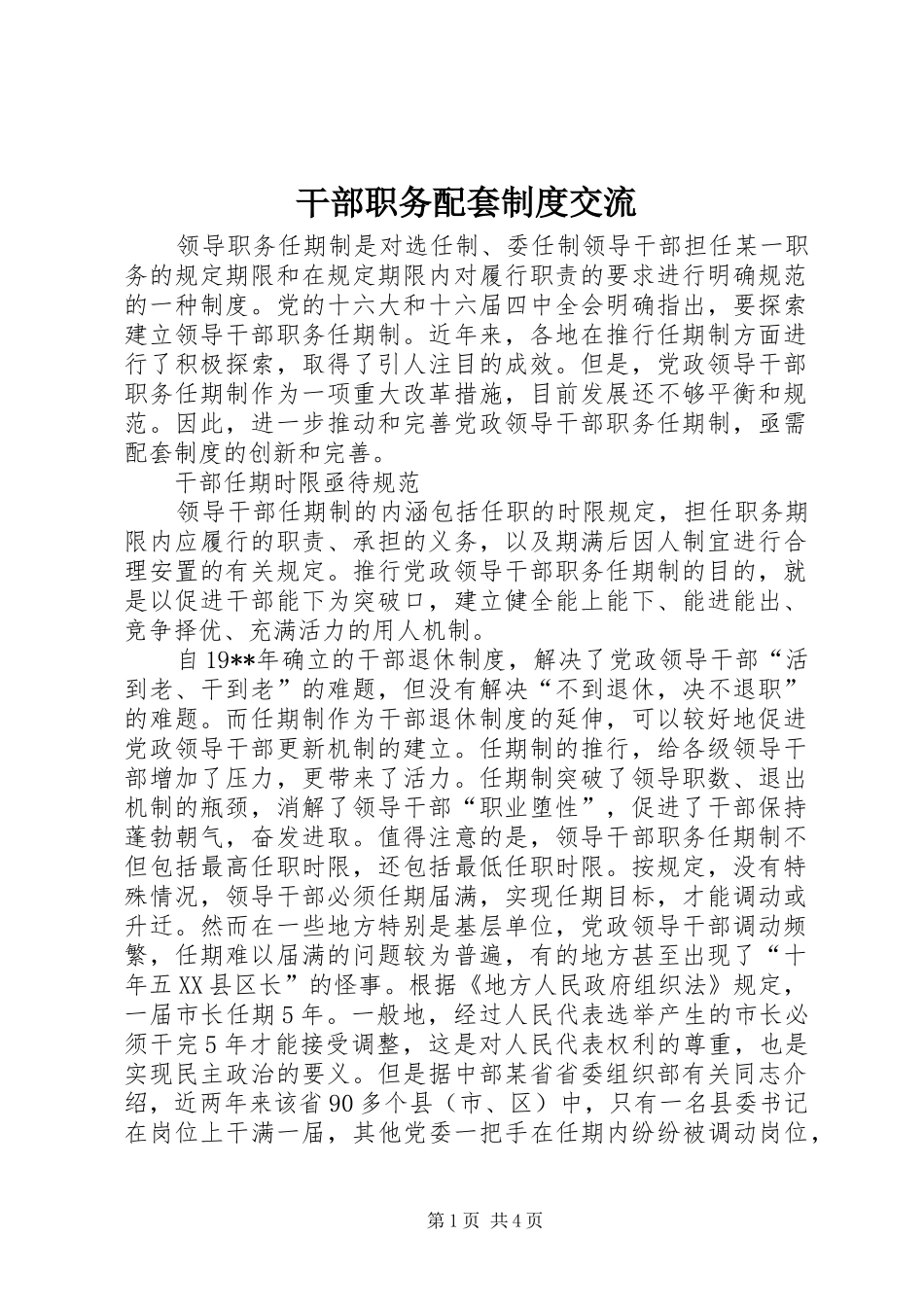 干部职务配套制度交流

领导职务任期制是对选任制、委任制领导干部担任某一职务的规定期限和在规定期限内对履行职责的要求进行明确规范的一种制度。党的十六大和十六届四中全会明确指出，要探索建立领导干部职务任期制。近年来，各地在推行任期制方面进行了积极探索，取得了引人注目的成效。但是，党政领导干部职务任期制作为一项重大改革措施，目前发展还不够平衡和规范。因此，进一步推动和完善党政领导干部职务任期制，亟需配套制度的创新和完善。

干部任期时限亟待规范

领导干部任期制的内涵包括任职的时限规定，担任职务期限内应履行的职责、承担的义务，以及期满后因人制宜进行合理安置的有关规定。推行党政领导干部职务任期制的目的，就是以促进干部能下为突破口，建立健全能上能下、能进能出、竞争择优、充满活力的用人机制。

自19**年确立的干部退休制度，解决了党政领导干部“活到老、干到老”的难题，但没有解决“不到退休，决不退职”的难题。而任期制作为干部退休制度的延伸，可以较好地促进党政领导干部更新机制的建立。任期制的推行，给各级领导干部增加了压力，更带来了活力。任期制突破了领导职数、退出机制的瓶颈，消解了领导干部“职业堕性”，促进了干部保持蓬勃朝气，奋发进取。值得注意的是，领导干部职务任期制不但包括最高任职时限，还包括最低任职时限。按规定，没有特殊情况，领导干部必须任期届满，实现任期目标，才能调动或升迁。然而在一些地方特别是基层单位，党政领导干部调动频繁，任期难以届满的问题较为普遍，有的地方甚至出现了“十年五XX县区长”的怪事。根据《地方人民政府组织法》规定，一届市长任期5年。一般地，经过人民代表选举产生的市长必须干完5年才能接受调整，这是对人民代表权利的尊重，也是实现民主政治的要义。但是据中部某省省委组织部有关同志介绍，近两年来该省90多个县（市、区）中，只有一名县委书记在岗位上干满一届，其他党委一把手在任期内纷纷被调动岗位，

第1页 共4页